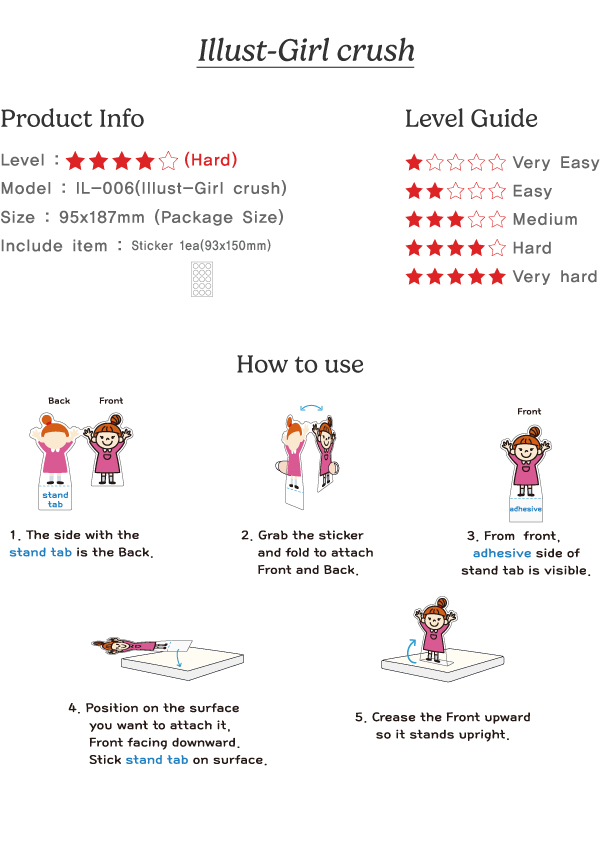 Illust-Girl crush

Product Info

Level : ★★★★☆ (Hard)
Model : IL-006(Illust-Girl crush)
Size : 95x187mm (Package Size)
Include item : Sticker 1ea(93x150mm)

Level Guide

★☆☆☆☆ Very Easy
★★☆☆☆ Easy
★★★☆☆ Medium
★★★★☆ Hard
★★★★★ Very hard

How to use

Back
Front
stand tab

1. The side with the stand tab is the Back.

2. Grab the sticker and fold to attach Front and Back.

Front
adhesive

3. From front, adhesive side of stand tab is visible.

4. Position on the surface you want to attach it, Front facing downward. Stick stand tab on surface.

5. Crease the Front upward so it stands upright.